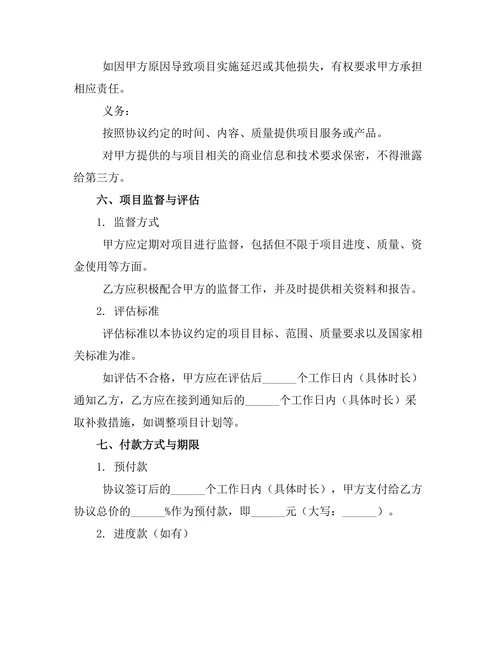 如因甲方原因导致项目实施延迟或其他损失，有权要求甲方承担相应责任。

义务：

按照协议约定的时间、内容、质量提供项目服务或产品。

对甲方提供的与项目相关的商业信息和技术要求保密，不得泄露给第三方。

六、项目监督与评估

1. 监督方式

甲方应定期对项目进行监督，包括但不限于项目进度、质量、资金使用等方面。

乙方应积极配合甲方的监督工作，并及时提供相关资料和报告。

2. 评估标准

评估标准以本协议约定的项目目标、范围、质量要求以及国家相关标准为准。

如评估不合格，甲方应在评估后______个工作日内（具体时长）通知乙方，乙方应在接到通知后的______个工作日内（具体时长）采取补救措施，如调整项目计划等。

七、付款方式与期限

1. 预付款

协议签订后的______个工作日内（具体时长），甲方支付给乙方协议总价的______%作为预付款，即______元（大写：______）。

2. 进度款（如有）